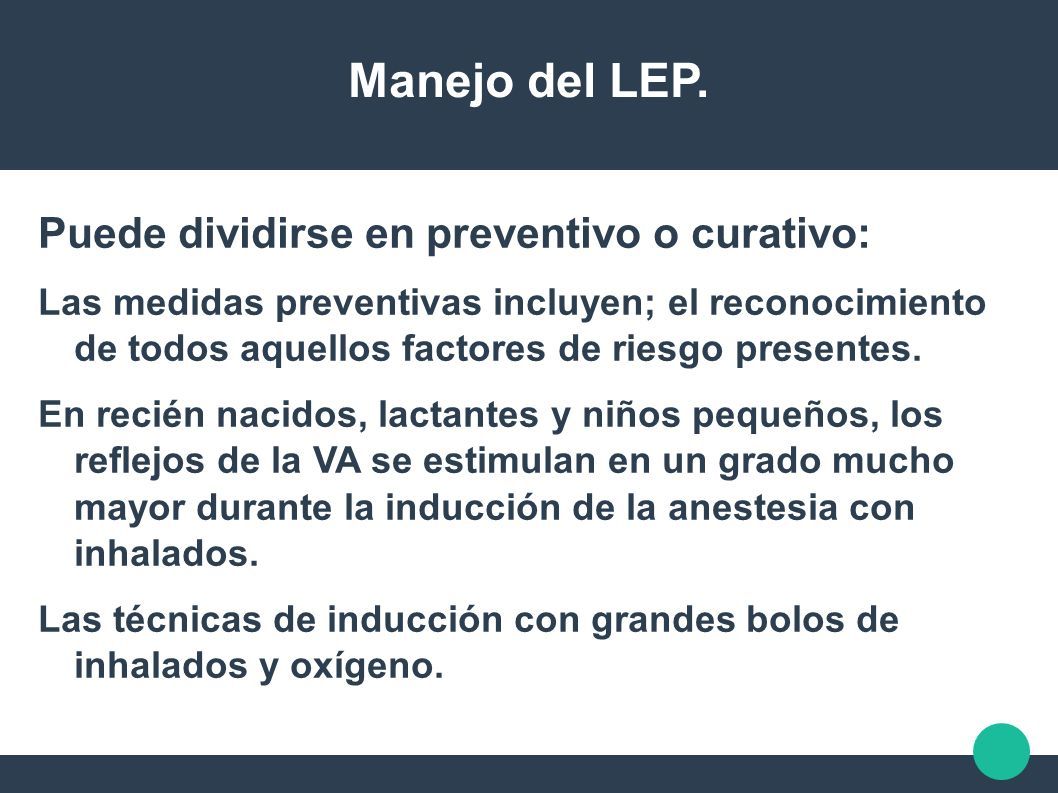 Manejo del LEP.

Puede dividirse en preventivo o curativo:

Las medidas preventivas incluyen; el reconocimiento de todos aquellos factores de riesgo presentes.

En recién nacidos, lactantes y niños pequeños, los reflejos de la VA se estimulan en un grado mucho mayor durante la inducción de la anestesia con inhalados.

Las técnicas de inducción con grandes bolos de inhalados y oxígeno.